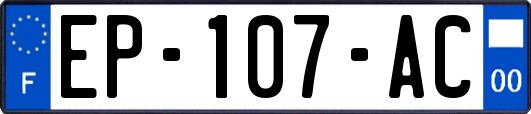 F

EP-107-AC

00